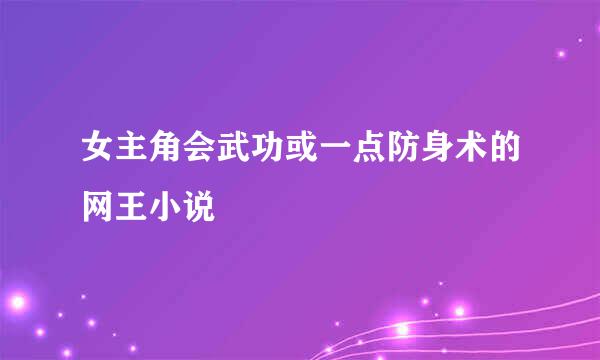 女主角会武功或一点防身术的网王小说